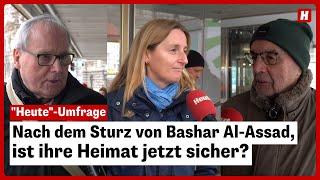 H

Heute

"Heute"-Umfrage

Nach dem Sturz von Bashar Al-Assad, ist ihre Heimat jetzt sicher?